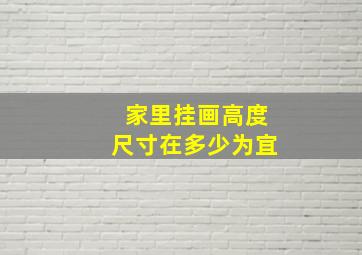 家里挂画高度
尺寸在多少为宜